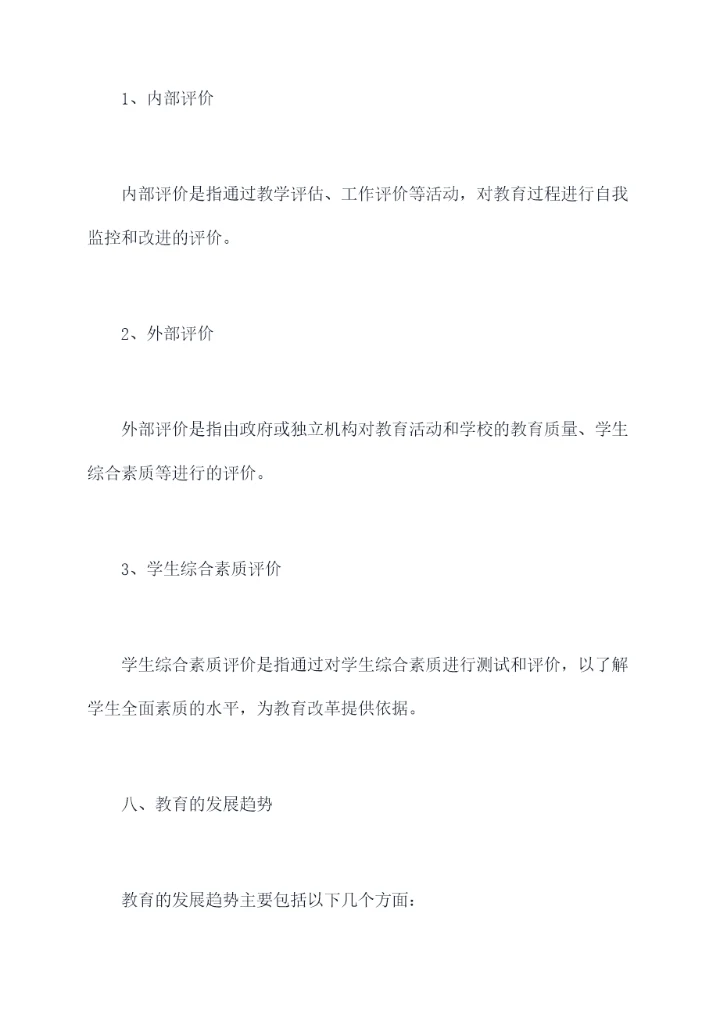 1、内部评价

内部评价是指通过教学评估、工作评价等活动，对教育过程进行自我监控和改进的评价。

2、外部评价

外部评价是指由政府或独立机构对教育活动和学校的教育质量、学生综合素质等进行的评价。

3、学生综合素质评价

学生综合素质评价是指通过对学生综合素质进行测试和评价，以了解学生全面素质的水平，为教育改革提供依据。

八、教育的发展趋势

教育的发展趋势主要包括以下几个方面：